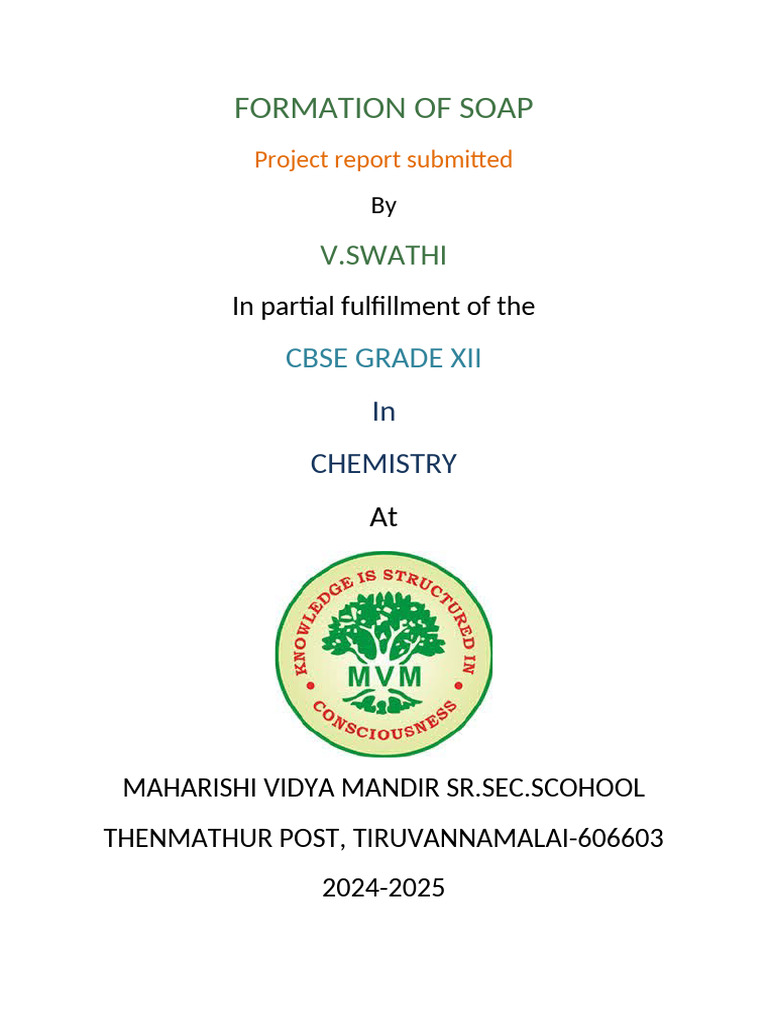 FORMATION OF SOAP

Project report submitted

By

V.SWATHI

In partial fulfillment of the

CBSE GRADE XII

In

CHEMISTRY

At

KNOWLEDGE IS STRUCTURED IN CONSCIOUSNESS

MVM

MAHARISHI VIDYA MANDIR SR.SEC.SCOHOOL

THENMATHUR POST, TIRUVANNAMALAI-606603

2024-2025